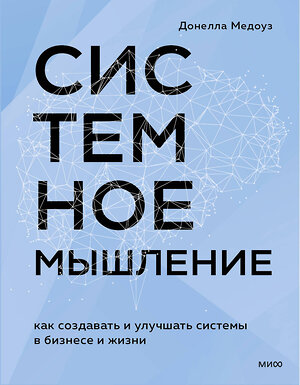 Донелла Медоуз

СИС
ТЕМ
НОЕ
МЫШЛЕНИЕ

как создавать и улучшать системы в бизнесе и жизни

МИФ